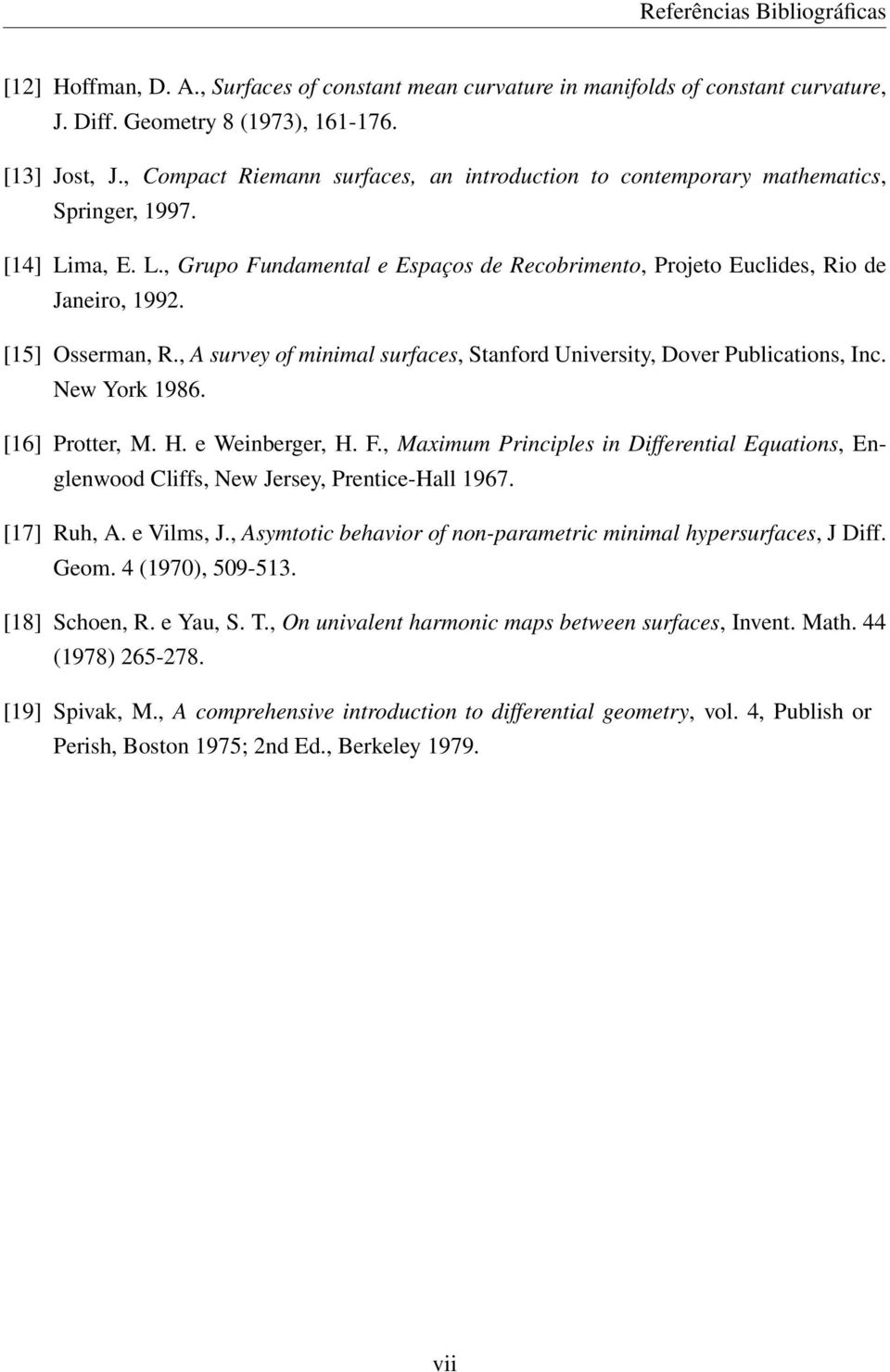 Referências Bibliográficas

[12] Hoffman, D. A., Surfaces of constant mean curvature in manifolds of constant curvature, J. Diff. Geometry 8 (1973), 161-176.

[13] Jost, J., Compact Riemann surfaces, an introduction to contemporary mathematics, Springer, 1997.

[14] Lima, E. L., Grupo Fundamental e Espaços de Recobrimento, Projeto Euclides, Rio de Janeiro, 1992.

[15] Osserman, R., A survey of minimal surfaces, Stanford University, Dover Publications, Inc. New York 1986.

[16] Protter, M. H. e Weinberger, H. F., Maximum Principles in Differential Equations, Englenwood Cliffs, New Jersey, Prentice-Hall 1967.

[17] Ruh, A. e Vilms, J., Asymtotic behavior of non-parametric minimal hypersurfaces, J Diff. Geom. 4 (1970), 509-513.

[18] Schoen, R. e Yau, S. T., On univalent harmonic maps between surfaces, Invent. Math. 44 (1978) 265-278.

[19] Spivak, M., A comprehensive introduction to differential geometry, vol. 4, Publish or Perish, Boston 1975; 2nd Ed., Berkeley 1979.

vii